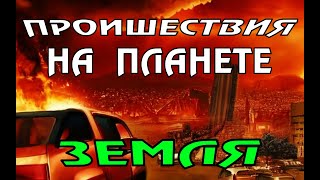 ПРОИШЕСТВИЯ
НА ПЛАНЕТЕ
ЗЕМЛЯ